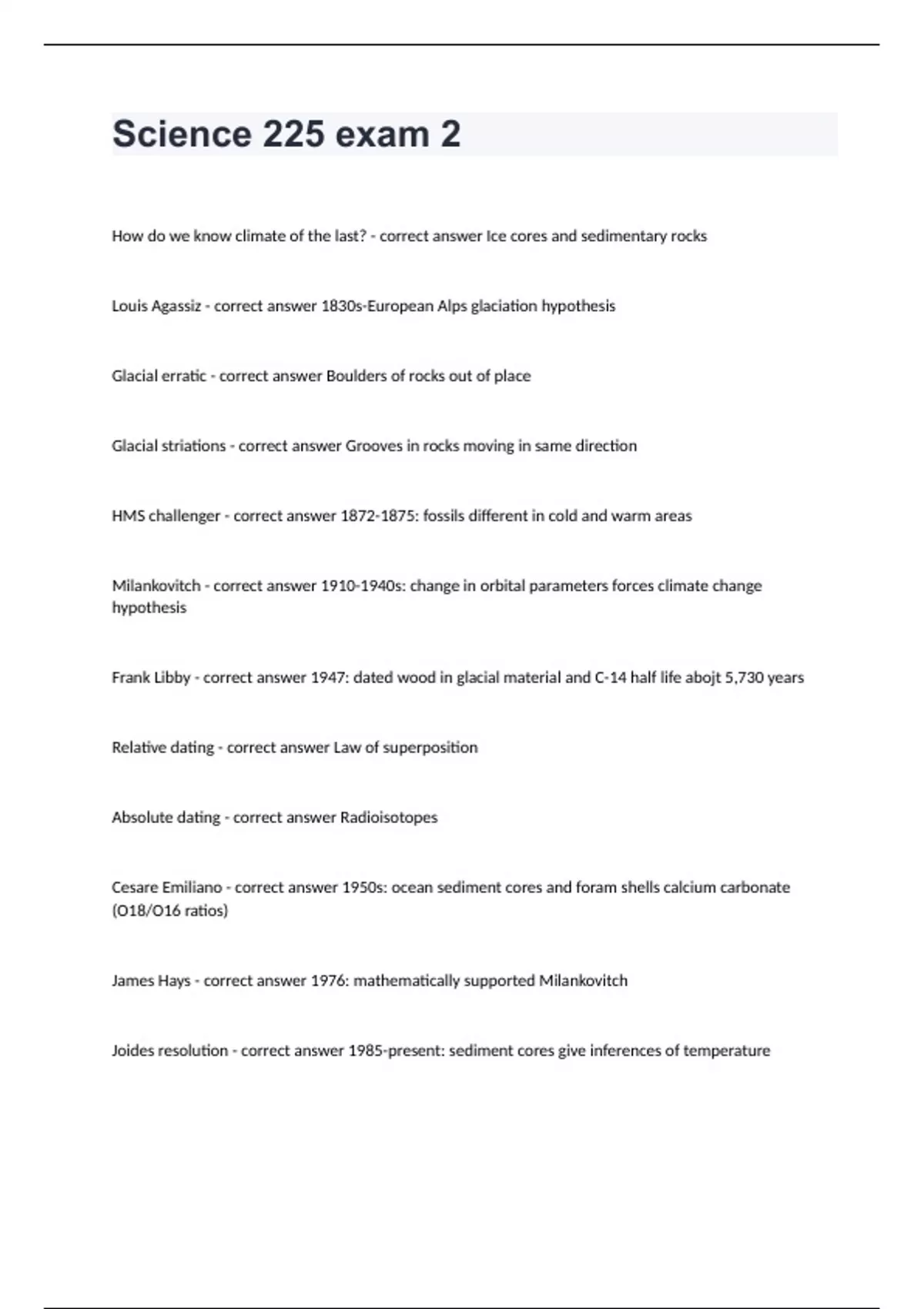 Science 225 exam 2

How do we know climate of the last? - correct answer Ice cores and sedimentary rocks

Louis Agassiz - correct answer 1830s-European Alps glaciation hypothesis

Glacial erratic - correct answer Boulders of rocks out of place

Glacial striations - correct answer Grooves in rocks moving in same direction

HMS challenger - correct answer 1872-1875: fossils different in cold and warm areas

Milankovitch - correct answer 1910-1940s: change in orbital parameters forces climate change hypothesis

Frank Libby - correct answer 1947: dated wood in glacial material and C-14 half life abojt 5,730 years

Relative dating - correct answer Law of superposition

Absolute dating - correct answer Radioisotopes

Cesare Emiliano - correct answer 1950s: ocean sediment cores and foram shells calcium carbonate (O18/O16 ratios)

James Hays - correct answer 1976: mathematically supported Milankovitch

Joides resolution - correct answer 1985-present: sediment cores give inferences of temperature